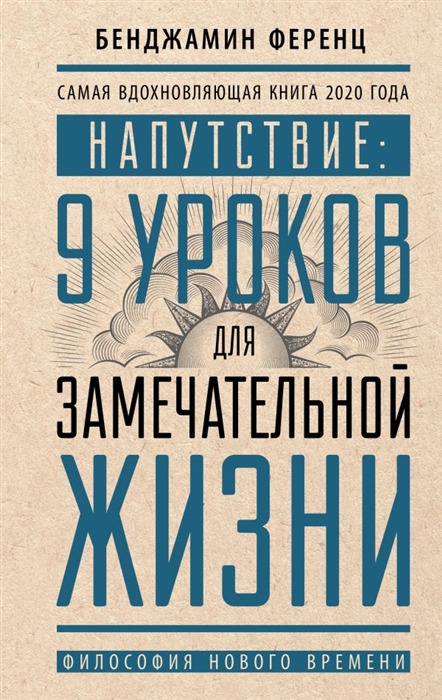 БЕНДЖАМИН ФЕРЕНЦ

САМАЯ ВДОХНОВЛЯЮЩАЯ КНИГА 2020 ГОДА

НАПУТСТВИЕ:
9 УРОКОВ
ДЛЯ
ЗАМЕЧАТЕЛЬНОЙ
ЖИЗНИ

ФИЛОСОФИЯ НОВОГО ВРЕМЕНИ